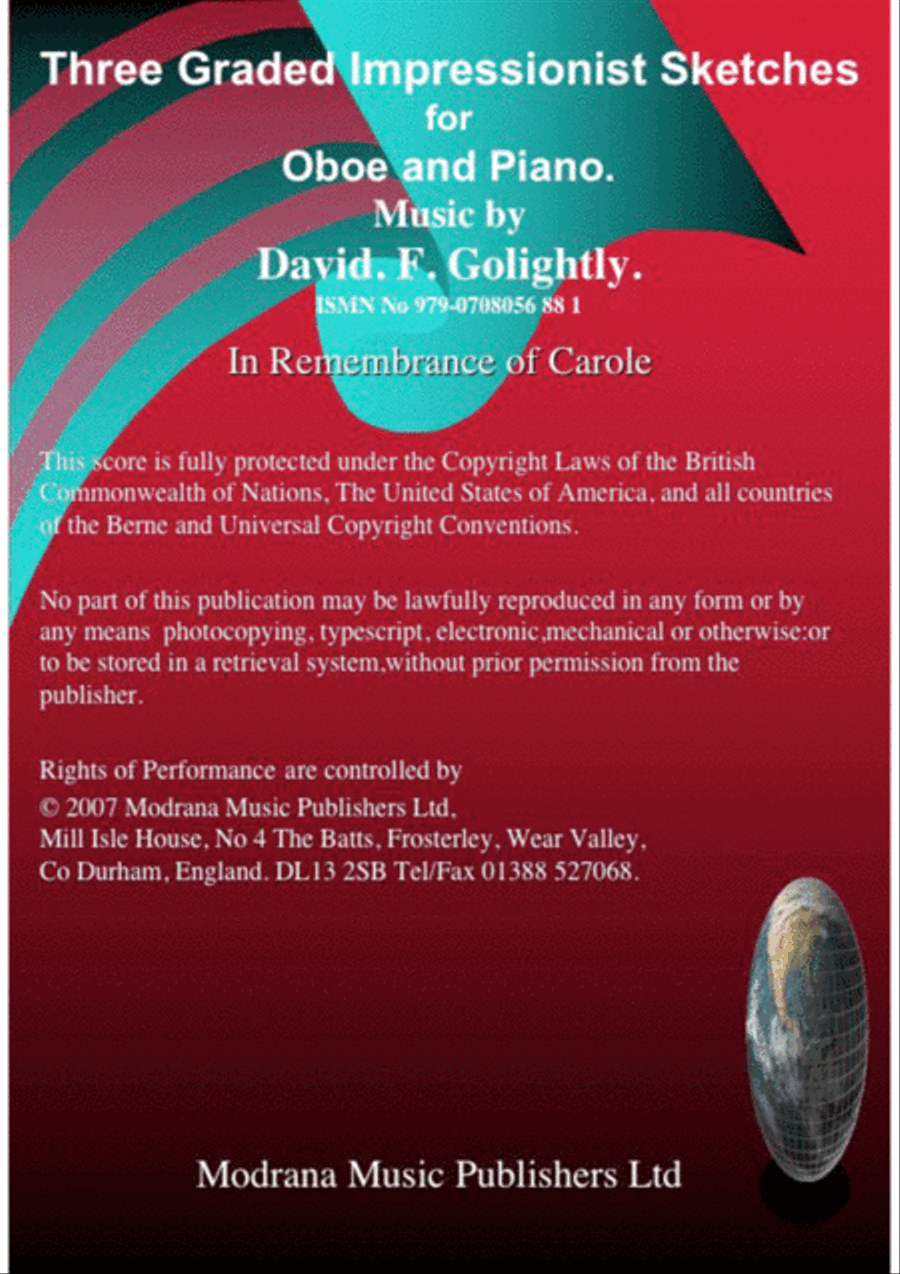 Three Graded Impressionist Sketches
for
Oboe and Piano.
Music by
David. F. Golightly.
ISMN No 979-0708056 88 1

In Remembrance of Carole

This score is fully protected under the Copyright Laws of the British Commonwealth of Nations, The United States of America, and all countries of the Berne and Universal Copyright Conventions.

No part of this publication may be lawfully reproduced in any form or by any means photocopying, typescript, electronic,mechanical or otherwise:or to be stored in a retrieval system,without prior permission from the publisher.

Rights of Performance are controlled by
© 2007 Modrana Music Publishers Ltd,
Mill Isle House, No 4 The Batts, Frosterley, Wear Valley,
Co Durham, England. DL13 2SB Tel/Fax 01388 527068.

Modrana Music Publishers Ltd